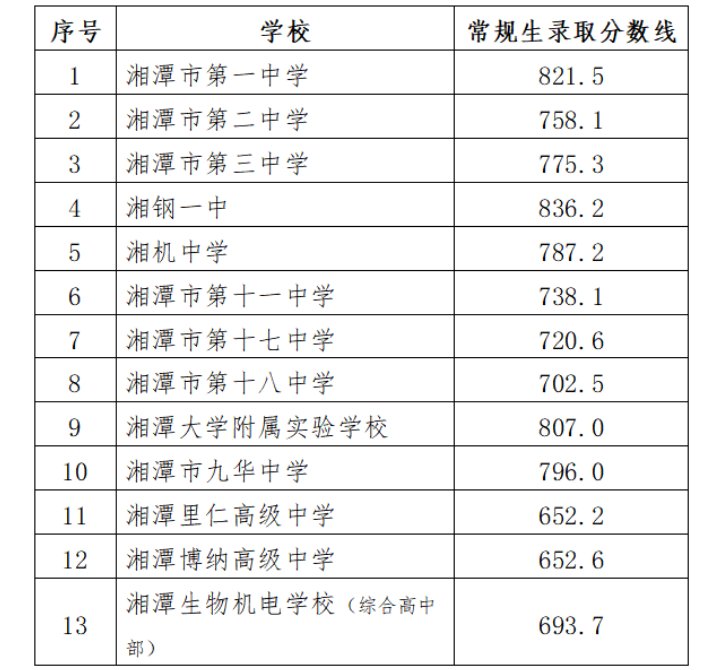 | 序号 | 学校 | 常规生录取分数线 |
|---|---|---|
| 1 | 湘潭市第一中学 | 821.5 |
| 2 | 湘潭市第二中学 | 758.1 |
| 3 | 湘潭市第三中学 | 775.3 |
| 4 | 湘钢一中 | 836.2 |
| 5 | 湘机中学 | 787.2 |
| 6 | 湘潭市第十一中学 | 738.1 |
| 7 | 湘潭市第十七中学 | 720.6 |
| 8 | 湘潭市第十八中学 | 702.5 |
| 9 | 湘潭大学附属实验学校 | 807.0 |
| 10 | 湘潭市九华中学 | 796.0 |
| 11 | 湘潭里仁高级中学 | 652.2 |
| 12 | 湘潭博纳高级中学 | 652.6 |
| 13 | 湘潭生物机电学校（综合高中部） | 693.7 |